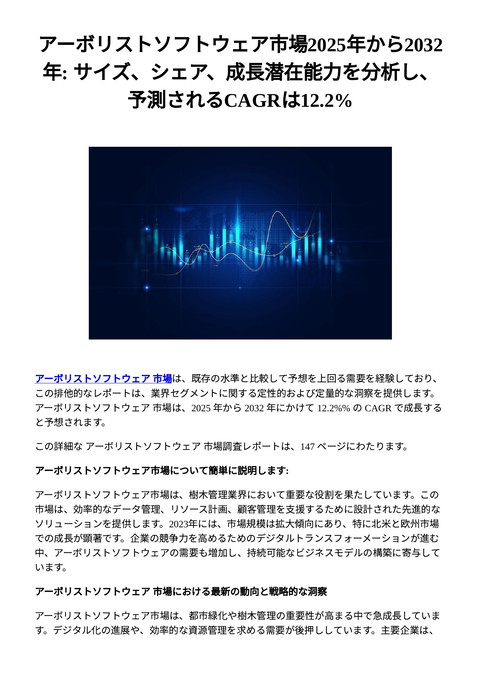 アーボリストソフトウェア市場2025年から2032年: サイズ、シェア、成長潜在能力を分析し、予測されるCAGRは12.2%

アーボリストソフトウェア 市場は、既存の水準と比較して予想を上回る需要を経験しており、この排他的なレポートは、業界セグメントに関する定性的および定量的な洞察を提供します。アーボリストソフトウェア 市場は、2025 年から 2032 年にかけて 12.2%% の CAGR で成長すると予想されます。

この詳細な アーボリストソフトウェア 市場調査レポートは、147 ページにわたります。

アーボリストソフトウェア市場について簡単に説明します:

アーボリストソフトウェア市場は、樹木管理業界において重要な役割を果たしています。この市場は、効率的なデータ管理、リソース計画、顧客管理を支援するために設計された先進的なソリューションを提供します。2023年には、市場規模は拡大傾向にあり、特に北米と欧州市場での成長が顕著です。企業の競争力を高めるためのデジタルトランスフォーメーションが進む中、アーボリストソフトウェアの需要も増加し、持続可能なビジネスモデルの構築に寄与しています。

アーボリストソフトウェア 市場における最新の動向と戦略的な洞察

アーボリストソフトウェア市場は、都市緑化や樹木管理の重要性が高まる中で急成長しています。デジタル化の進展や、効率的な資源管理を求める需要が後押ししています。主要企業は、